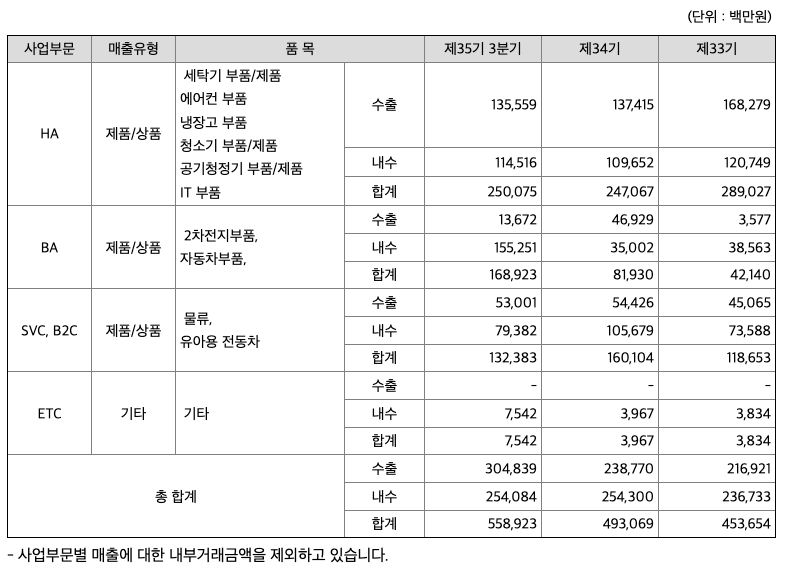 (단위 : 백만원)

| 사업부문 | 매출유형 | 품 목 | | 제35기 3분기 | 제34기 | 제33기 |
|---|---|---|---|---|---|---|
| HA | 제품/상품 | 세탁기 부품/제품 에어컨 부품 냉장고 부품 청소기 부품/제품 공기청정기 부품/제품 IT 부품 | 수출 | 135,559 | 137,415 | 168,279 |
| | | | 내수 | 114,516 | 109,652 | 120,749 |
| | | | 합계 | 250,075 | 247,067 | 289,027 |
| BA | 제품/상품 | 2차전지부품, 자동차부품, | 수출 | 13,672 | 46,929 | 3,577 |
| | | | 내수 | 155,251 | 35,002 | 38,563 |
| | | | 합계 | 168,923 | 81,930 | 42,140 |
| SVC, B2C | 제품/상품 | 물류, 유아용 전동차 | 수출 | 53,001 | 54,426 | 45,065 |
| | | | 내수 | 79,382 | 105,679 | 73,588 |
| | | | 합계 | 132,383 | 160,104 | 118,653 |
| ETC | 기타 | 기타 | 수출 | - | - | - |
| | | | 내수 | 7,542 | 3,967 | 3,834 |
| | | | 합계 | 7,542 | 3,967 | 3,834 |
| 총 합계 | | | 수출 | 304,839 | 238,770 | 216,921 |
| | | | 내수 | 254,084 | 254,300 | 236,733 |
| | | | 합계 | 558,923 | 493,069 | 453,654 |

- 사업부문별 매출에 대한 내부거래금액을 제외하고 있습니다.